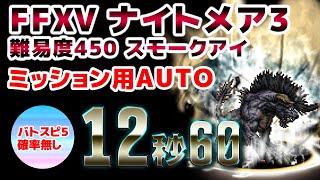 FFXV ナイトメア3
難易度450 スモークアイ
ミッション用AUTO

バトスピ5
確率無し

12秒60